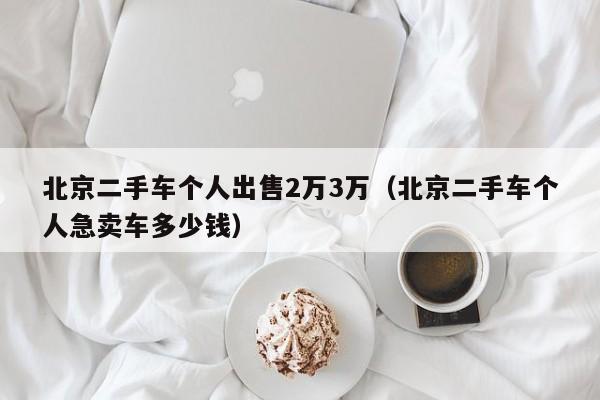 北京二手车个人出售2万3万（北京二手车个人急卖车多少钱）